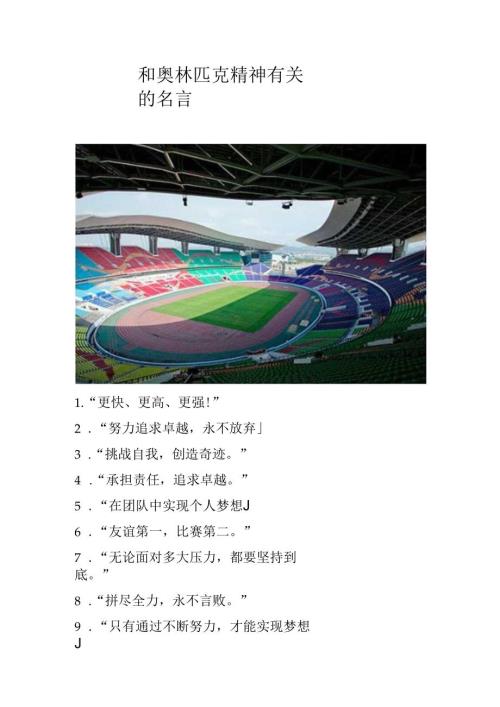 和奥林匹克精神有关的名言

1.“更快、更高、更强!”

2．“努力追求卓越，永不放弃」

3．“挑战自我，创造奇迹。”

4．“承担责任，追求卓越。”

5．“在团队中实现个人梦想J

6．“友谊第一，比赛第二。”

7．“无论面对多大压力，都要坚持到底。”

8．“拼尽全力，永不言败。”

9．“只有通过不断努力，才能实现梦想J